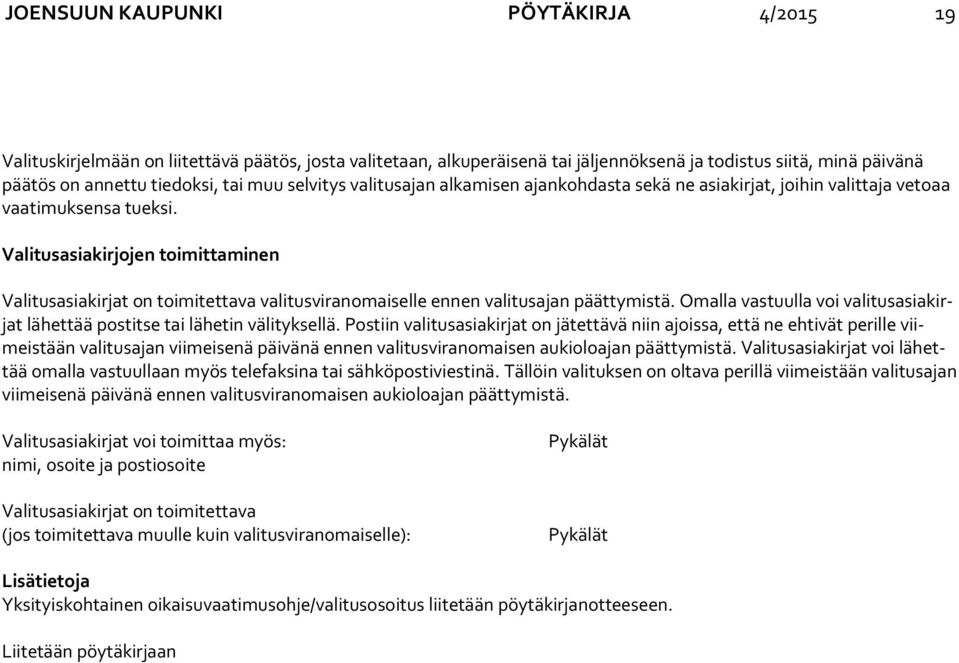 JOENSUUN KAUPUNKI PÖYTÄKIRJA 4/2015 19

Valituskirjelmään on liitettävä päätös, josta valitetaan, alkuperäisenä tai jäljennöksenä ja todistus siitä, minä päivänä päätös on annettu tiedoksi, tai muu selvitys valitusajan alkamisen ajankohdasta sekä ne asiakirjat, joihin valittaja vetoaa vaatimuksensa tueksi.

Valitusasiakirjojen toimittaminen

Valitusasiakirjat on toimitettava valitusviranomaiselle ennen valitusajan päättymistä. Omalla vastuulla voi valitusasiakirjat lähettää postitse tai lähetin välityksellä. Postiin valitusasiakirjat on jätettävä niin ajoissa, että ne ehtivät perille viimeistään valitusajan viimeisenä päivänä ennen valitusviranomaisen aukioloajan päättymistä. Valitusasiakirjat voi lähettää omalla vastuullaan myös telefaksina tai sähköpostiviestinä. Tällöin valituksen on oltava perillä viimeistään valitusajan viimeisenä päivänä ennen valitusviranomaisen aukioloajan päättymistä.

Valitusasiakirjat voi toimittaa myös: Pykälät
nimi, osoite ja postiosoite

Valitusasiakirjat on toimitettava
(jos toimitettava muulle kuin valitusviranomaiselle): Pykälät

Lisätietoja
Yksityiskohtainen oikaisuvaatimusohje/valitusosoitus liitetään pöytäkirjanotteeseen.

Liitetään pöytäkirjaan